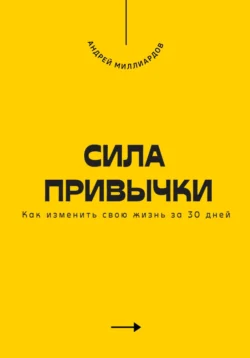 АНДРЕЙ МИЛЛИАРДОВ

СИЛА ПРИВЫЧКИ

Как изменить свою жизнь за 30 дней